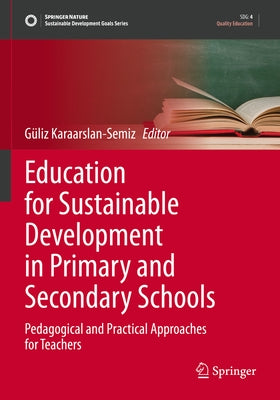 SPRINGER NATURE
Sustainable Development Goals Series

SDG: 4
Quality Education

Güliz Karaarslan-Semiz Editor

Education for Sustainable Development in Primary and Secondary Schools

Pedagogical and Practical Approaches for Teachers

Springer